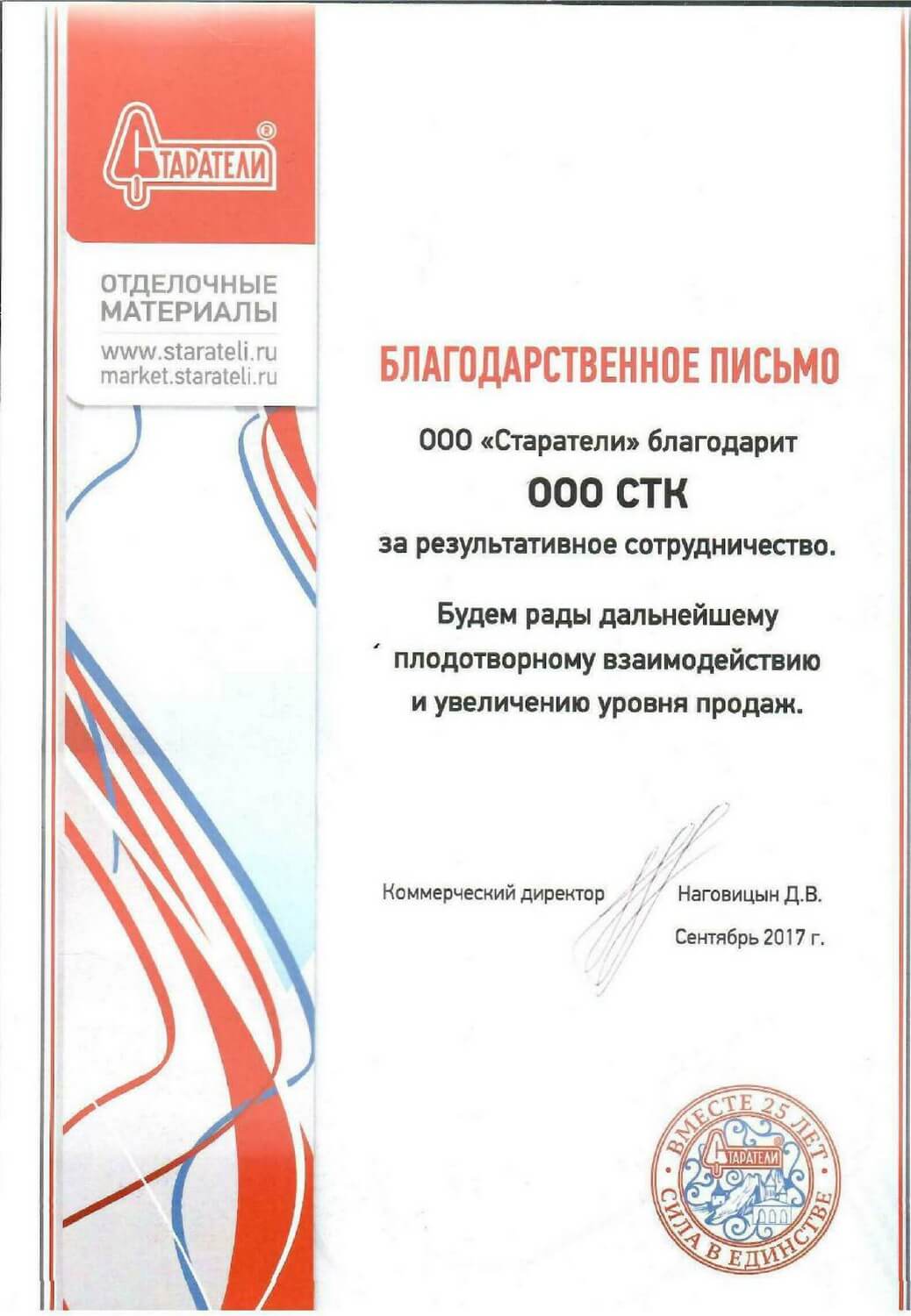 СТАРАТЕЛИ

ОТДЕЛОЧНЫЕ МАТЕРИАЛЫ
www.starateli.ru
market.starateli.ru

БЛАГОДАРСТВЕННОЕ ПИСЬМО

ООО «Старатели» благодарит

ООО СТК

за результативное сотрудничество.

Будем рады дальнейшему плодотворному взаимодействию и увеличению уровня продаж.

Коммерческий директор Наговицын Д.В.

Сентябрь 2017 г.

ВМЕСТЕ 25 ЛЕТ
СТАРАТЕЛИ
СИЛА В ЕДИНСТВЕ